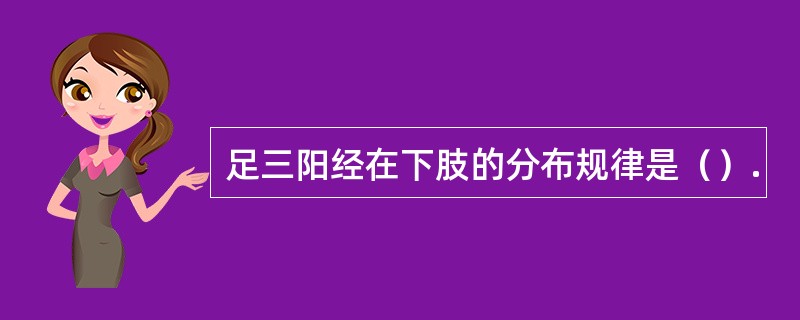 足三阳经在下肢的分布规律是（）.